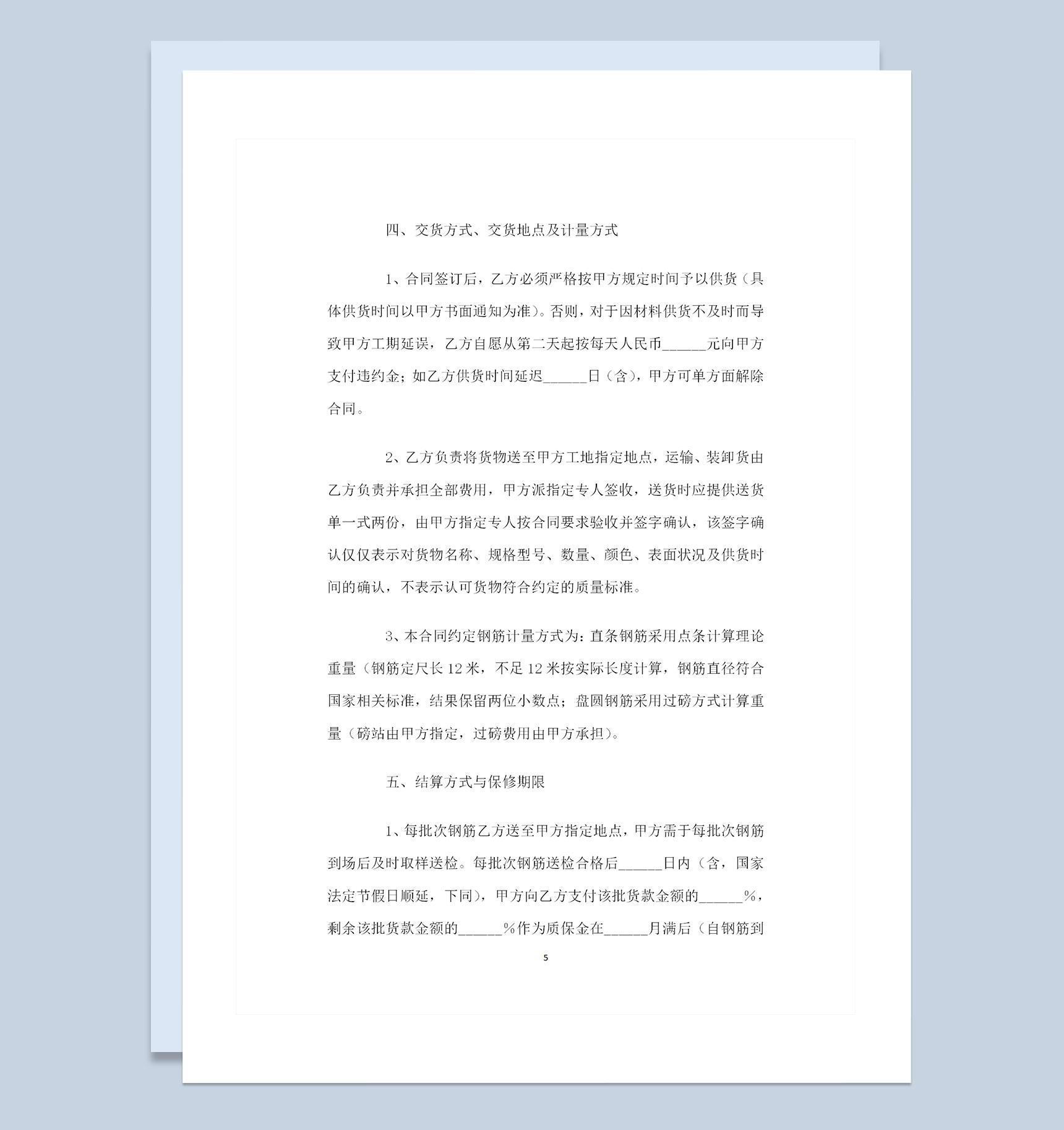 四、交货方式、交货地点及计量方式

1、合同签订后，乙方必须严格按甲方规定时间予以供货（具体供货时间以甲方书面通知为准）。否则，对于因材料供货不及时而导致甲方工期延误，乙方自愿从第二天起按每天人民币______元向甲方支付违约金；如乙方供货时间延迟______日（含），甲方可单方面解除合同。

2、乙方负责将货物送至甲方工地指定地点，运输、装卸货由乙方负责并承担全部费用，甲方派指定专人签收，送货时应提供送货单一式两份，由甲方指定专人按合同要求验收并签字确认，该签字确认仅仅表示对货物名称、规格型号、数量、颜色、表面状况及供货时间的确认，不表示认可货物符合约定的质量标准。

3、本合同约定钢筋计量方式为：直条钢筋采用点条计算理论重量（钢筋定尺长 12 米，不足 12 米按实际长度计算，钢筋直径符合国家相关标准，结果保留两位小数点；盘圆钢筋采用过磅方式计算重量（磅站由甲方指定，过磅费用由甲方承担）。

五、结算方式与保修期限

1、每批次钢筋乙方送至甲方指定地点，甲方需于每批次钢筋到场后及时取样送检。每批次钢筋送检合格后______日内（含，国家法定节假日顺延，下同），甲方向乙方支付该批货款金额的______%，剩余该批货款金额的______%作为质保金在______月满后（自钢筋到

5